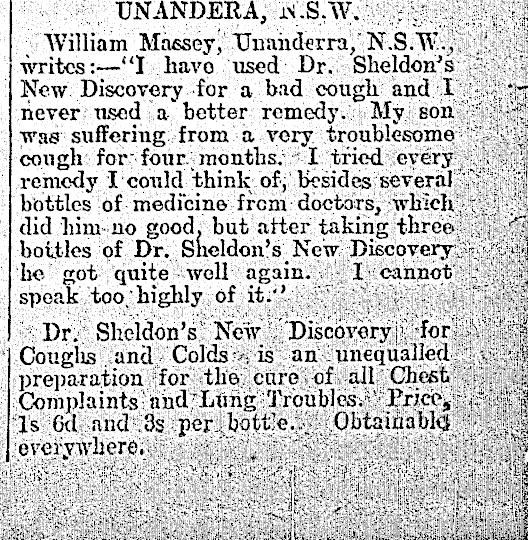 UNANDERA, N.S.W.

William Massey, Unanderra, N.S.W., writes:—"I have used Dr. Sheldon's New Discovery for a bad cough and I never used a better remedy. My son was suffering from a very troublesome cough for four months. I tried every remedy I could think of, besides several bottles of medicine from doctors, which did him no good, but after taking three bottles of Dr. Sheldon's New Discovery he got quite well again. I cannot speak too highly of it."

Dr. Sheldon's New Discovery for Coughs and Colds is an unequalled preparation for the cure of all Chest Complaints and Lung Troubles. Price, 1s 6d and 3s per bottle. Obtainable everywhere.